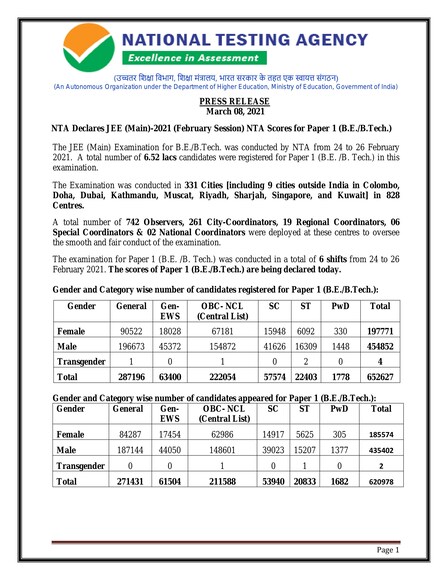 NATIONAL TESTING AGENCY
Excellence in Assessment

(उच्चतर शिक्षा विभाग, शिक्षा मंत्रालय, भारत सरकार के तहत एक स्वायत्त संगठन)
(An Autonomous Organization under the Department of Higher Education, Ministry of Education, Government of India)

PRESS RELEASE
March 08, 2021

NTA Declares JEE (Main)-2021 (February Session) NTA Scores for Paper 1 (B.E./B.Tech.)

The JEE (Main) Examination for B.E./B.Tech. was conducted by NTA from 24 to 26 February 2021. A total number of 6.52 lacs candidates were registered for Paper 1 (B.E. /B. Tech.) in this examination.

The Examination was conducted in 331 Cities [including 9 cities outside India in Colombo, Doha, Dubai, Kathmandu, Muscat, Riyadh, Sharjah, Singapore, and Kuwait] in 828 Centres.

A total number of 742 Observers, 261 City-Coordinators, 19 Regional Coordinators, 06 Special Coordinators & 02 National Coordinators were deployed at these centres to oversee the smooth and fair conduct of the examination.

The examination for Paper 1 (B.E. /B. Tech.) was conducted in a total of 6 shifts from 24 to 26 February 2021. The scores of Paper 1 (B.E./B.Tech.) are being declared today.

Gender and Category wise number of candidates registered for Paper 1 (B.E./B.Tech.):

| Gender | General | Gen-EWS | OBC- NCL (Central List) | SC | ST | PwD | Total |
|---|---|---|---|---|---|---|---|
| Female | 90522 | 18028 | 67181 | 15948 | 6092 | 330 | 197771 |
| Male | 196673 | 45372 | 154872 | 41626 | 16309 | 1448 | 454852 |
| Transgender | 1 | 0 | 1 | 0 | 2 | 0 | 4 |
| Total | 287196 | 63400 | 222054 | 57574 | 22403 | 1778 | 652627 |

Gender and Category wise number of candidates appeared for Paper 1 (B.E./B.Tech.):

| Gender | General | Gen-EWS | OBC- NCL (Central List) | SC | ST | PwD | Total |
|---|---|---|---|---|---|---|---|
| Female | 84287 | 17454 | 62986 | 14917 | 5625 | 305 | 185574 |
| Male | 187144 | 44050 | 148601 | 39023 | 15207 | 1377 | 435402 |
| Transgender | 0 | 0 | 1 | 0 | 1 | 0 | 2 |
| Total | 271431 | 61504 | 211588 | 53940 | 20833 | 1682 | 620978 |

Page 1